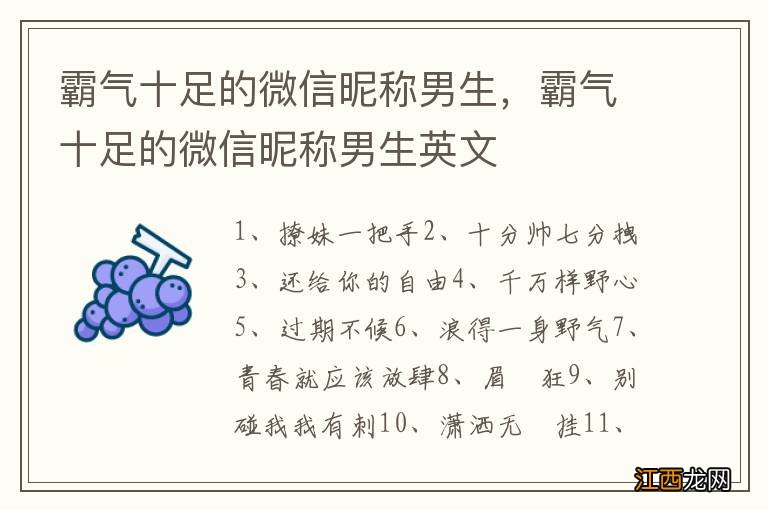 霸气十足的微信昵称男生，霸气十足的微信昵称男生英文

1、撩妹一把手2、十分帅七分拽3、还给你的自由4、千万样野心5、过期不候6、浪得一身野气7、青春就应该放肆8、眉　狂9、别碰我我有刺10、潇洒无　挂11、

江西龙网